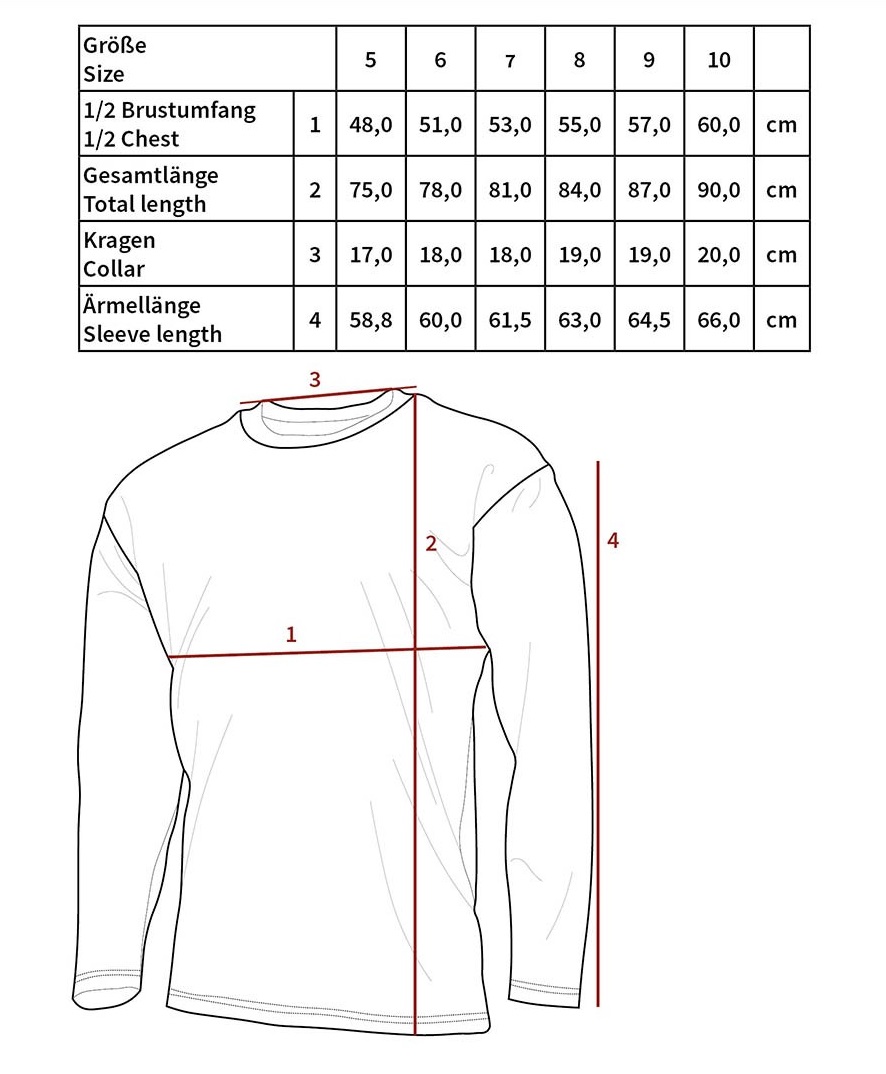 | Größe Size | | 5 | 6 | 7 | 8 | 9 | 10 | |
|---|---|---|---|---|---|---|---|---|
| 1/2 Brustumfang 1/2 Chest | 1 | 48,0 | 51,0 | 53,0 | 55,0 | 57,0 | 60,0 | cm |
| Gesamtlänge Total length | 2 | 75,0 | 78,0 | 81,0 | 84,0 | 87,0 | 90,0 | cm |
| Kragen Collar | 3 | 17,0 | 18,0 | 18,0 | 19,0 | 19,0 | 20,0 | cm |
| Ärmellänge Sleeve length | 4 | 58,8 | 60,0 | 61,5 | 63,0 | 64,5 | 66,0 | cm |

3
2
4
1